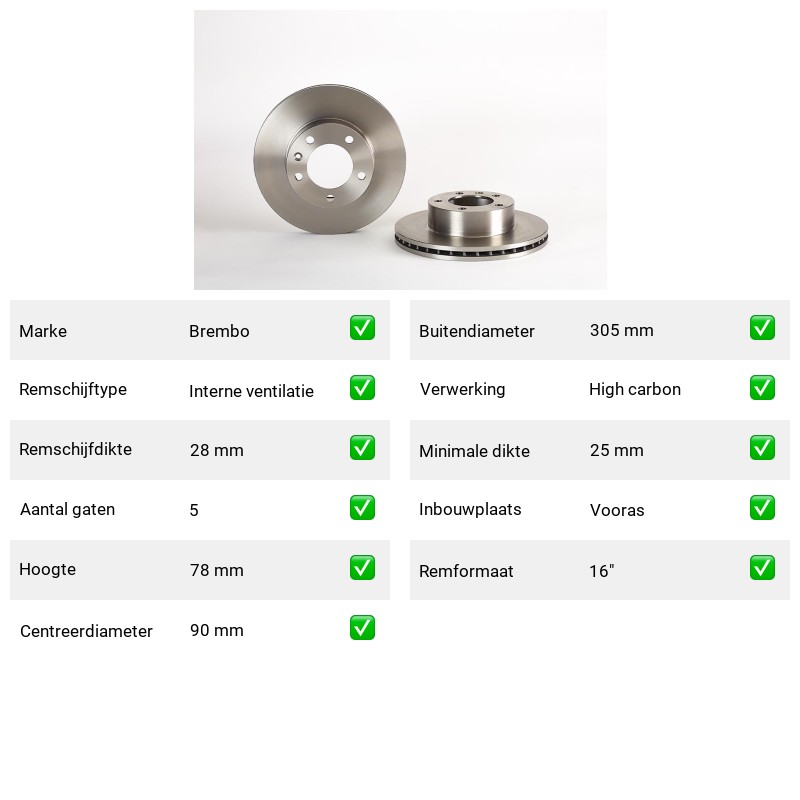 | Marke | Brembo | ✅ |
|---|---|---|
| Remschijftype | Interne ventilatie | ✅ |
| Remschijfdikte | 28 mm | ✅ |
| Aantal gaten | 5 | ✅ |
| Hoogte | 78 mm | ✅ |
| Centreerdiameter | 90 mm | ✅ |

| Buitendiameter | 305 mm | ✅ |
|---|---|---|
| Verwerking | High carbon | ✅ |
| Minimale dikte | 25 mm | ✅ |
| Inbouwplaats | Vooras | ✅ |
| Remformaat | 16" | ✅ |